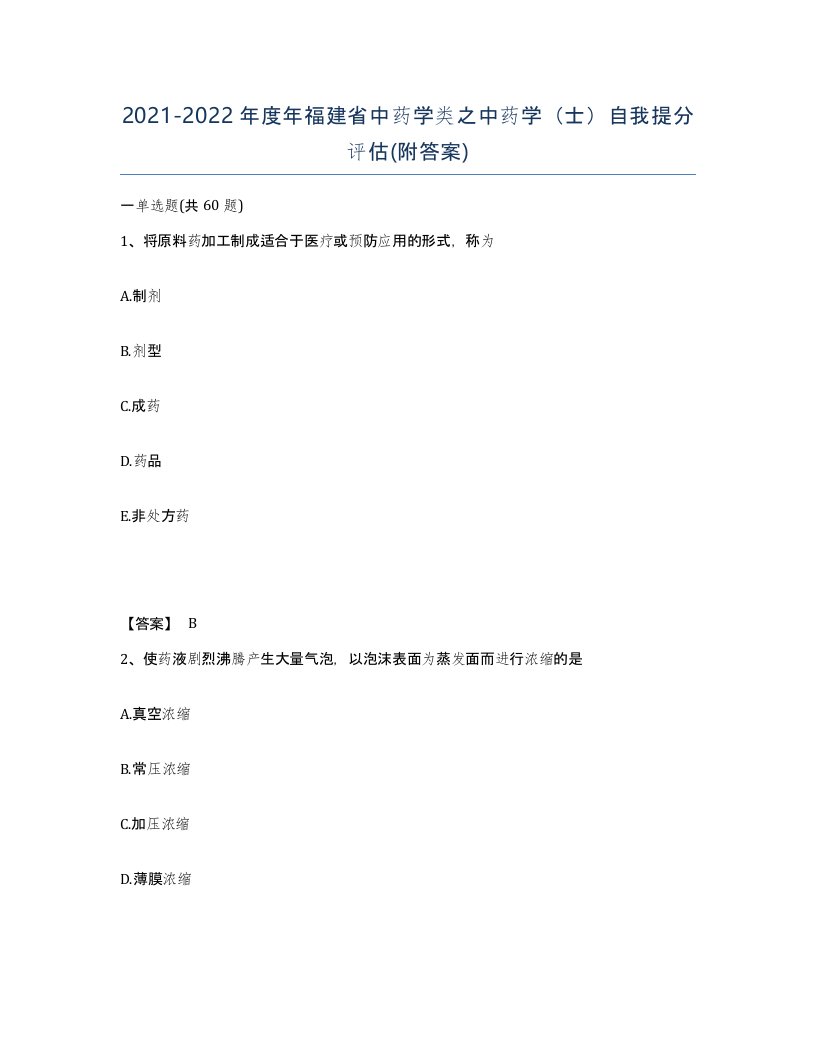 2021-2022年度年福建省中药学类之中药学（士）自我提分评估(附答案)

一单选题(共 60 题)

1、将原料药加工制成适合于医疗或预防应用的形式，称为

A.制剂

B.剂型

C.成药

D.药品

E.非处方药

【答案】 B

2、使药液剧烈沸腾产生大量气泡，以泡沫表面为蒸发面而进行浓缩的是

A.真空浓缩

B.常压浓缩

C.加压浓缩

D.薄膜浓缩